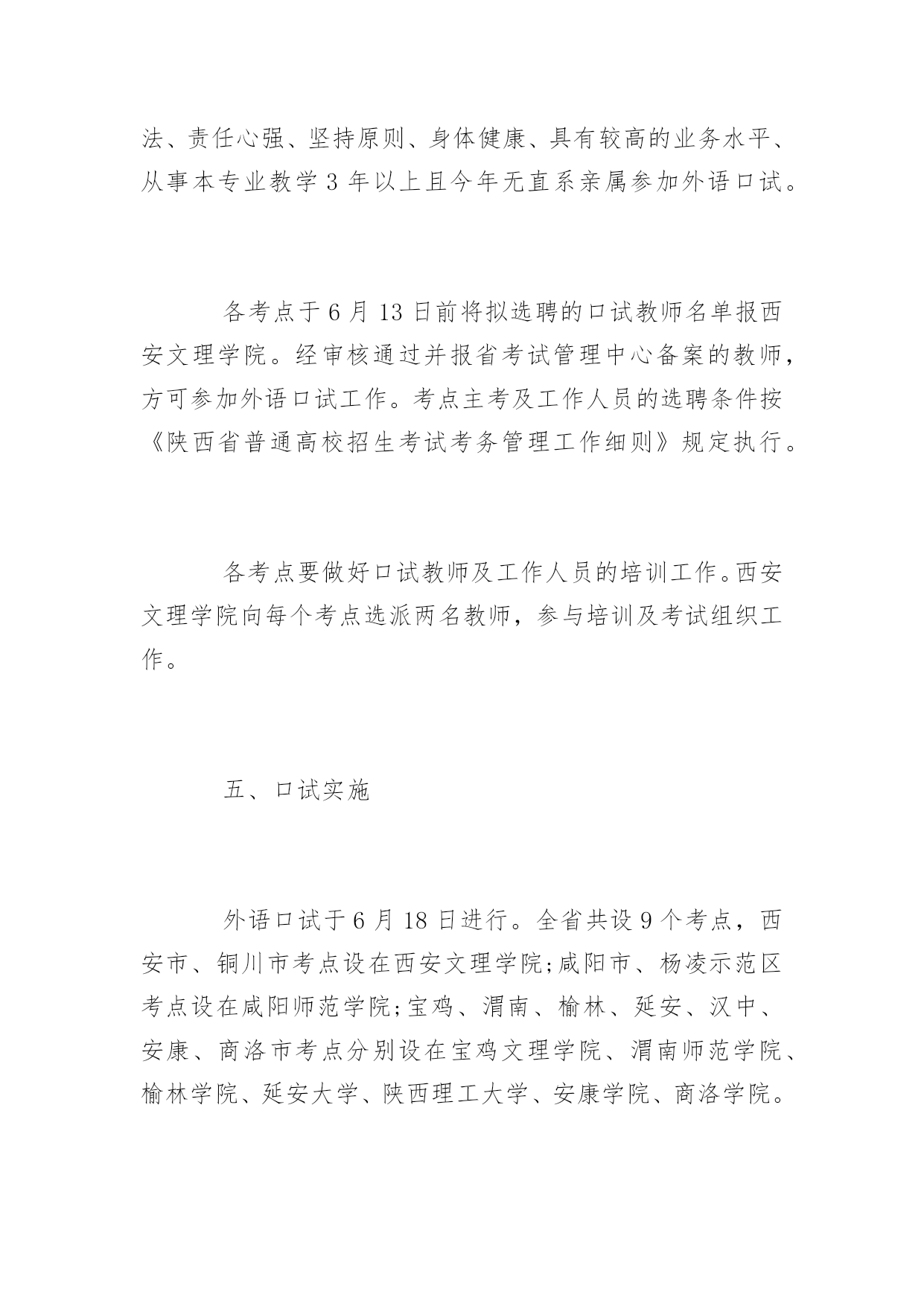 法、责任心强、坚持原则、身体健康、具有较高的业务水平、从事本专业教学 3 年以上且今年无直系亲属参加外语口试。

各考点于 6 月 13 日前将拟选聘的口试教师名单报西安文理学院。经审核通过并报省考试管理中心备案的教师，方可参加外语口试工作。考点主考及工作人员的选聘条件按《陕西省普通高校招生考试考务管理工作细则》规定执行。

各考点要做好口试教师及工作人员的培训工作。西安文理学院向每个考点选派两名教师，参与培训及考试组织工作。

五、口试实施

外语口试于 6 月 18 日进行。全省共设 9 个考点，西安市、铜川市考点设在西安文理学院;咸阳市、杨凌示范区考点设在咸阳师范学院;宝鸡、渭南、榆林、延安、汉中、安康、商洛市考点分别设在宝鸡文理学院、渭南师范学院、榆林学院、延安大学、陕西理工大学、安康学院、商洛学院。